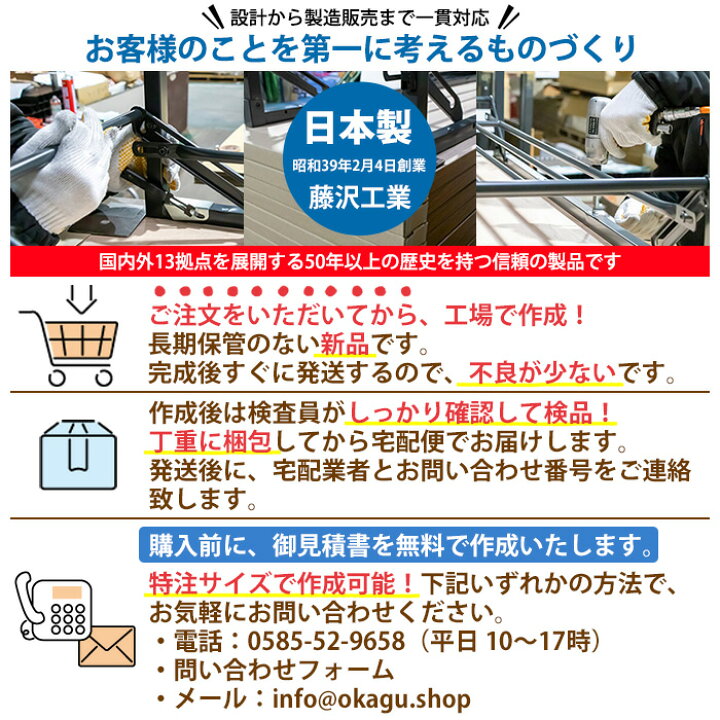 設計から製造販売まで一貫対応
お客様のことを第一に考えるものづくり

日本製
昭和39年2月4日創業
藤沢工業

国内外13拠点を展開する50年以上の歴史を持つ信頼の製品です

ご注文をいただいてから、工場で作成！
長期保管のない新品です。
完成後すぐに発送するので、不良が少ないです。

作成後は検査員がしっかり確認して検品！
丁重に梱包してから宅配便でお届けします。
発送後に、宅配業者とお問い合わせ番号をご連絡致します。

購入前に、御見積書を無料で作成いたします。
特注サイズで作成可能！下記いずれかの方法で、お気軽にお問い合わせください。
・電話：0585-52-9658（平日 10～17時）
・問い合わせフォーム
・メール：info@okagu.shop